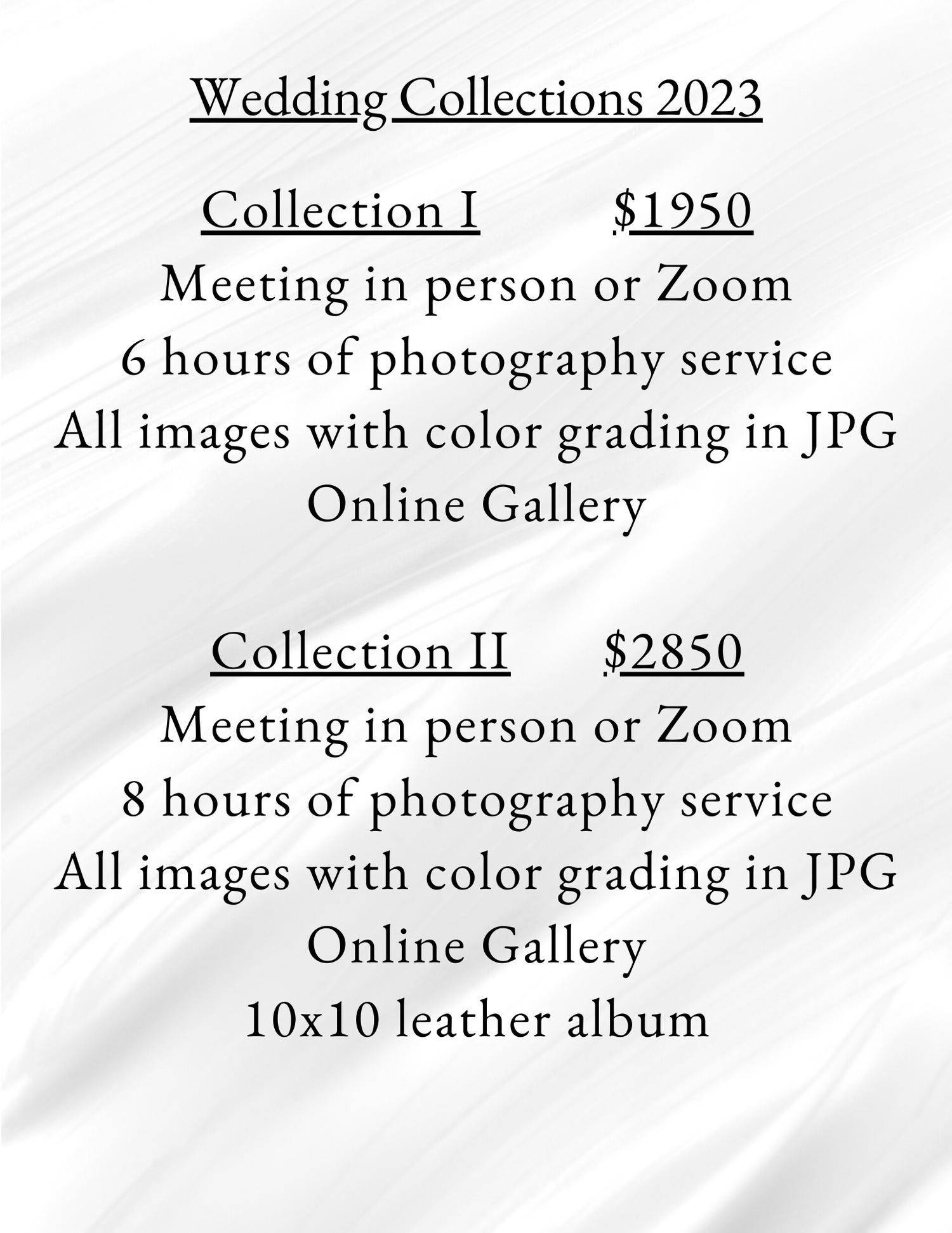 Wedding Collections 2023

Collection I $1950
Meeting in person or Zoom
6 hours of photography service
All images with color grading in JPG
Online Gallery

Collection II $2850
Meeting in person or Zoom
8 hours of photography service
All images with color grading in JPG
Online Gallery
10x10 leather album